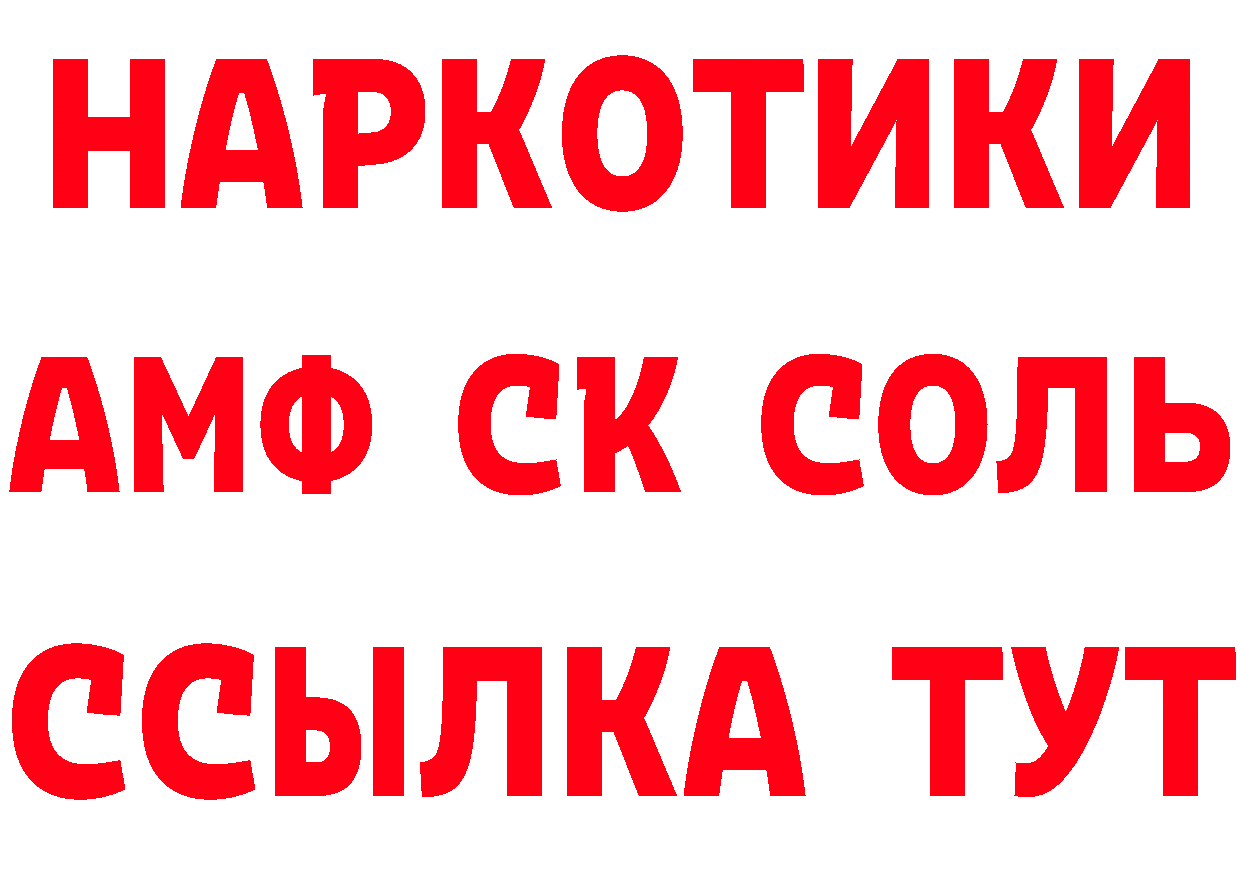 НАРКОТИКИ

АМФ СК СОЛЬ

ССЫЛКА ТУТ